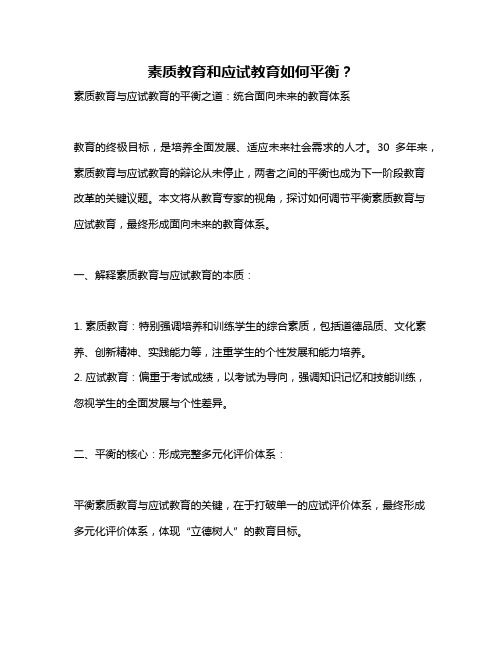 素质教育和应试教育如何平衡？

素质教育与应试教育的平衡之道：统合面向未来的教育体系

教育的终极目标，是培养全面发展、适应未来社会需求的人才。30 多年来，素质教育与应试教育的辩论从未停止，两者之间的平衡也成为下一阶段教育改革的关键议题。本文将从教育专家的视角，探讨如何调节平衡素质教育与应试教育，最终形成面向未来的教育体系。

一、解释素质教育与应试教育的本质：

1. 素质教育：特别强调培养和训练学生的综合素质，包括道德品质、文化素养、创新精神、实践能力等，注重学生的个性发展和能力培养。
2. 应试教育：偏重于考试成绩，以考试为导向，强调知识记忆和技能训练，忽视学生的全面发展与个性差异。

二、平衡的核心：形成完整多元化评价体系：

平衡素质教育与应试教育的关键，在于打破单一的应试评价体系，最终形成多元化评价体系，体现“立德树人”的教育目标。